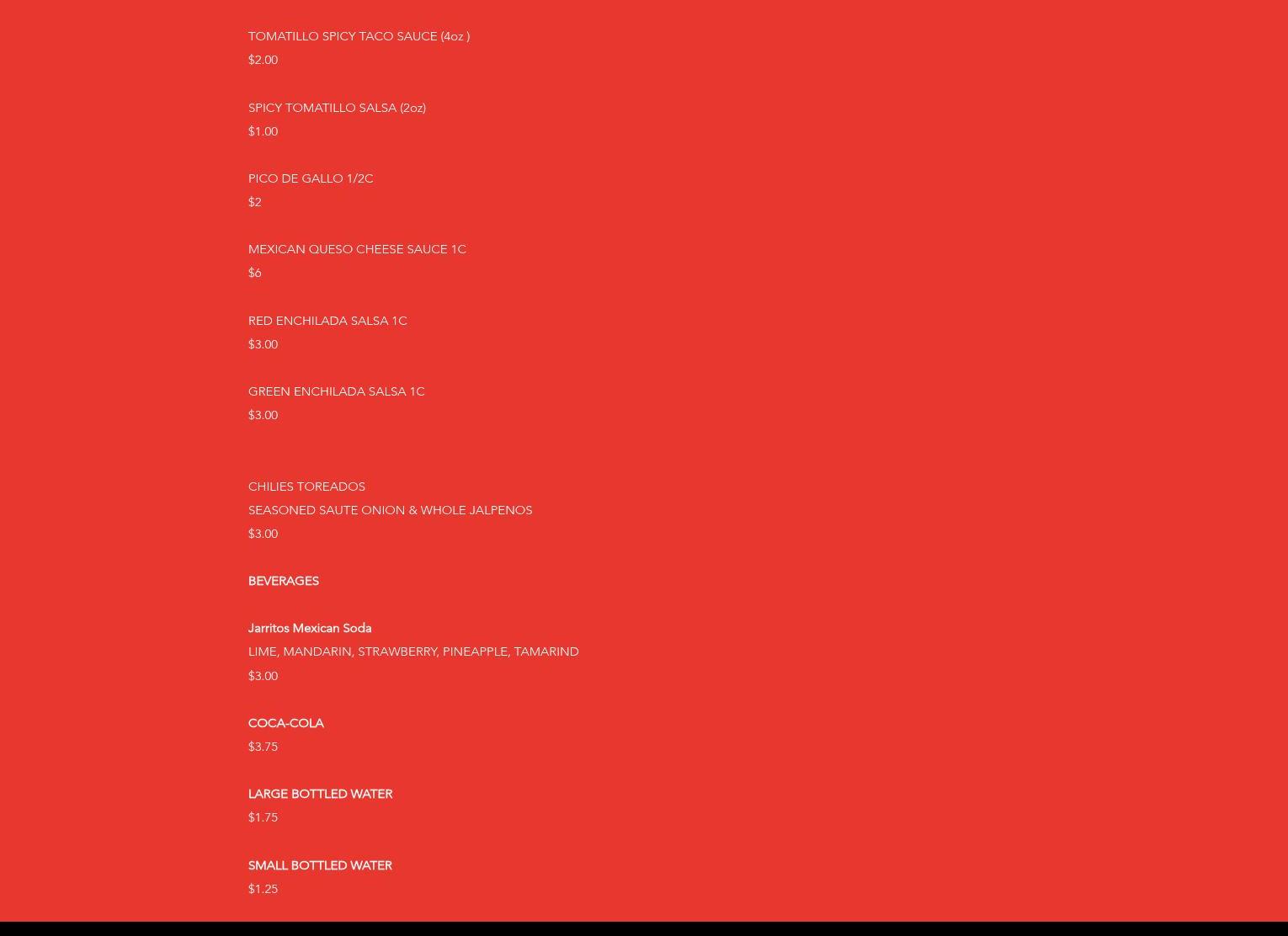 TOMATILLO SPICY TACO SAUCE (4oz )
$2.00

SPICY TOMATILLO SALSA (2oz)
$1.00

PICO DE GALLO 1/2C
$2

MEXICAN QUESO CHEESE SAUCE 1C
$6

RED ENCHILADA SALSA 1C
$3.00

GREEN ENCHILADA SALSA 1C
$3.00

CHILIES TOREADOS
SEASONED SAUTE ONION & WHOLE JALPENOS
$3.00

BEVERAGES

Jarritos Mexican Soda
LIME, MANDARIN, STRAWBERRY, PINEAPPLE, TAMARIND
$3.00

COCA-COLA
$3.75

LARGE BOTTLED WATER
$1.75

SMALL BOTTLED WATER
$1.25